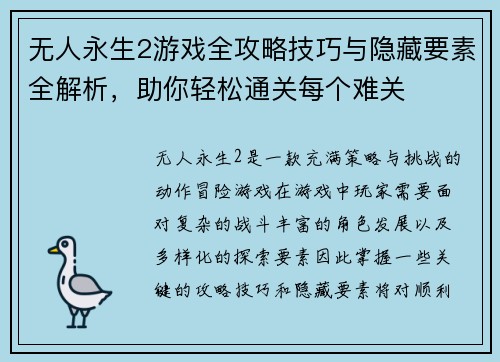 无人永生2游戏全攻略技巧与隐藏要素全解析，助你轻松通关每个难关

无人永生2是一款充满策略与挑战的动作冒险游戏在游戏中玩家需要面对复杂的战斗丰富的角色发展以及多样化的探索要素因此掌握一些关键的攻略技巧和隐藏要素将对顺利